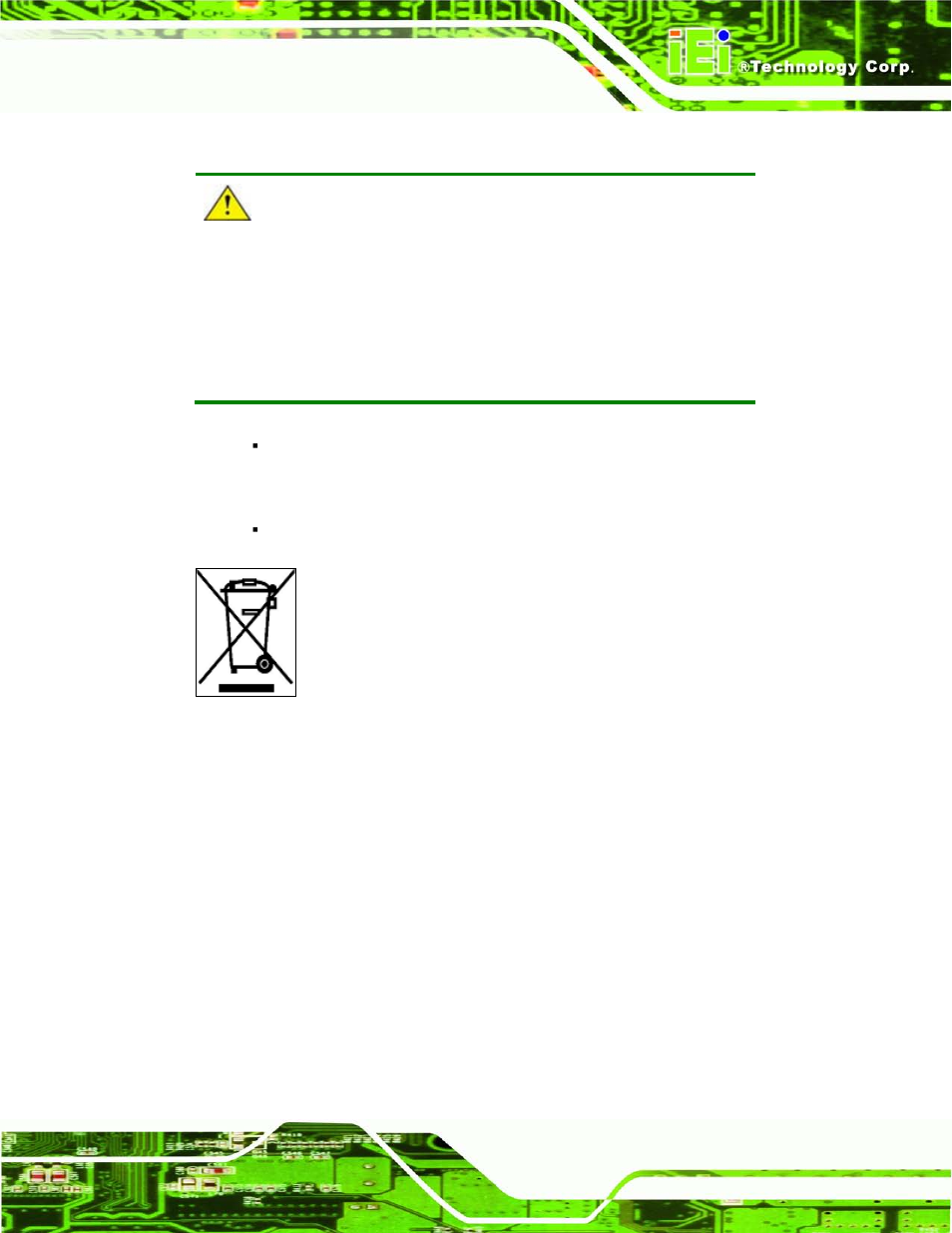 iEi ®Technology Corp.